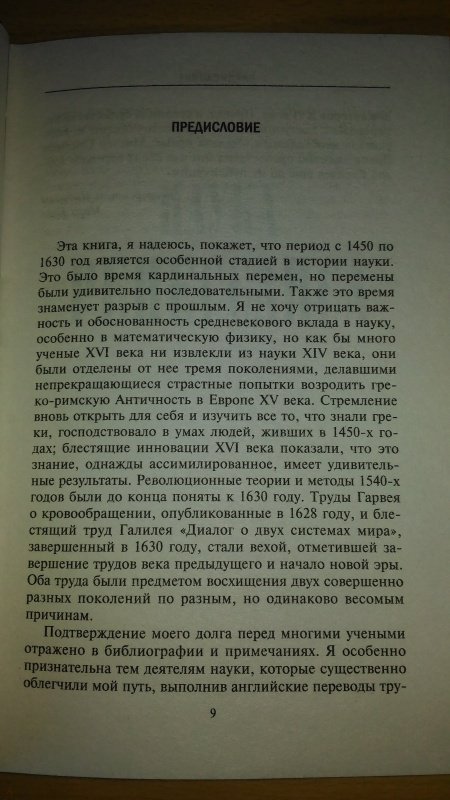 ПРЕДИСЛОВИЕ

Эта книга, я надеюсь, покажет, что период с 1450 по 1630 год является особенной стадией в истории науки. Это было время кардинальных перемен, но перемены были удивительно последовательными. Также это время знаменует разрыв с прошлым. Я не хочу отрицать важность и обоснованность средневекового вклада в науку, особенно в математическую физику, но как бы много ученые XVI века ни извлекли из науки XIV века, они были отделены от нее тремя поколениями, делавшими непрекращающиеся страстные попытки возродить греко-римскую Античность в Европе XV века. Стремление вновь открыть для себя и изучить все то, что знали греки, господствовало в умах людей, живших в 1450-х годах; блестящие инновации XVI века показали, что это знание, однажды ассимилированное, имеет удивительные результаты. Революционные теории и методы 1540-х годов были до конца поняты к 1630 году. Труды Гарвея о кровообращении, опубликованные в 1628 году, и блестящий труд Галилея «Диалог о двух системах мира», завершенный в 1630 году, стали вехой, отметившей завершение трудов века предыдущего и начало новой эры. Оба труда были предметом восхищения двух совершенно разных поколений по разным, но одинаково весомым причинам.

Подтверждение моего долга перед многими учеными отражено в библиографии и примечаниях. Я особенно признательна тем деятелям науки, которые существенно облегчили мой путь, выполнив английские переводы тру-

9